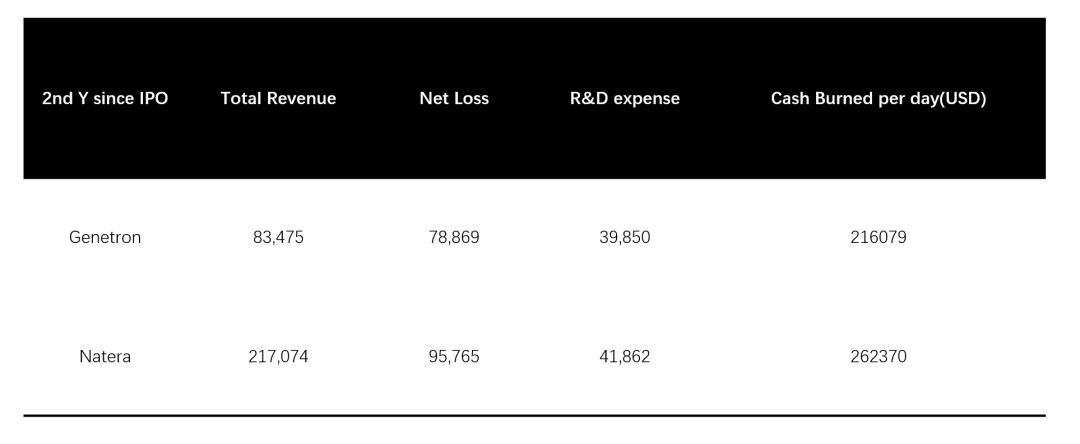 | 2nd Y since IPO | Total Revenue | Net Loss | R&D expense | Cash Burned per day(USD) |
|---|---|---|---|---|
| Genetron | 83,475 | 78,869 | 39,850 | 216079 |
| Natera | 217,074 | 95,765 | 41,862 | 262370 |